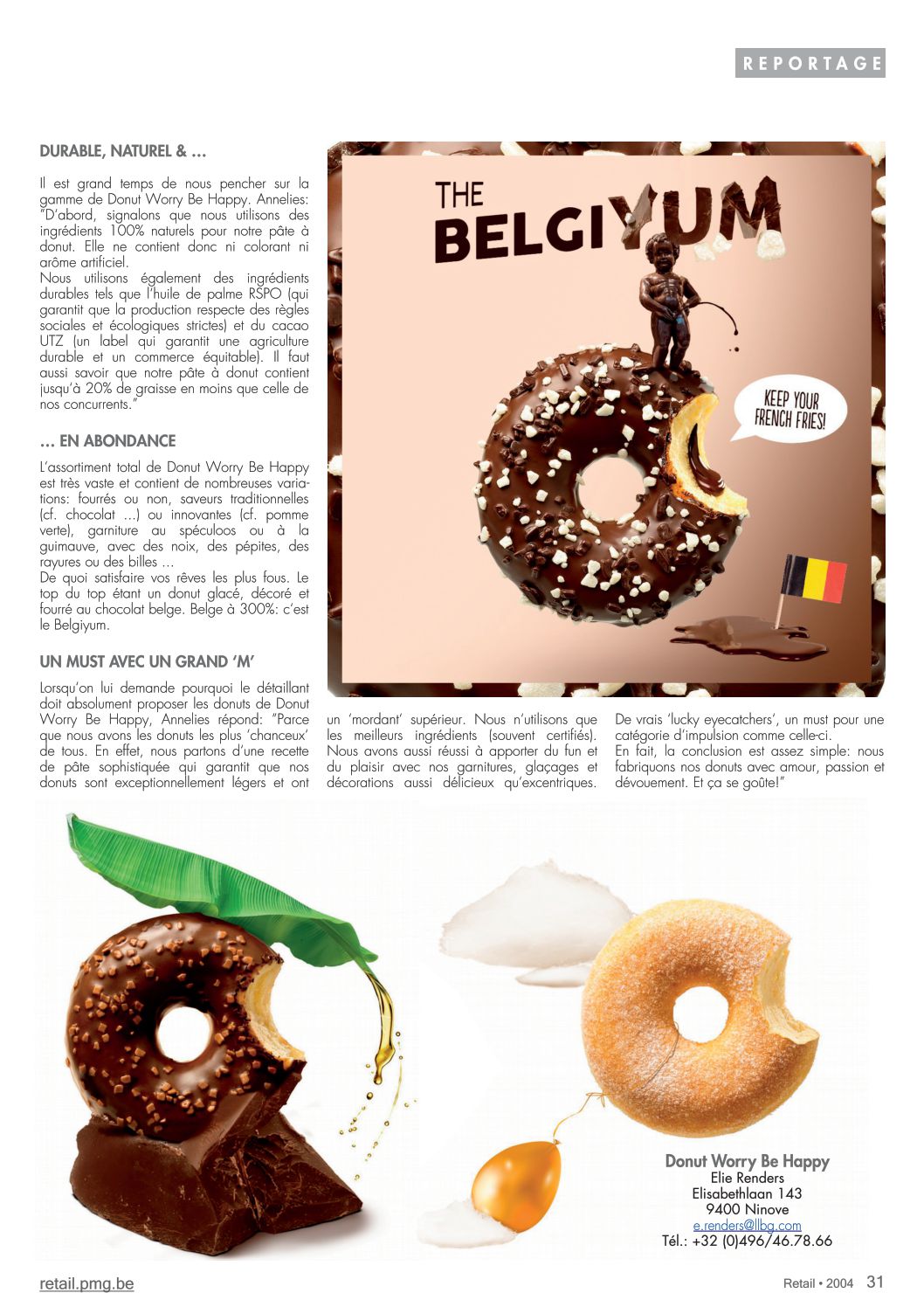 REPORTAGE

DURABLE, NATUREL & …

Il est grand temps de nous pencher sur la gamme de Donut Worry Be Happy. Annelies: "D'abord, signalons que nous utilisons des ingrédients 100% naturels pour notre pâte à donut. Elle ne contient donc ni colorant ni arôme artificiel.
Nous utilisons également des ingrédients durables tels que l'huile de palme RSPO (qui garantit que la production respecte des règles sociales et écologiques strictes) et du cacao UTZ (un label qui garantit une agriculture durable et un commerce équitable). Il faut aussi savoir que notre pâte à donut contient jusqu'à 20% de graisse en moins que celle de nos concurrents."

… EN ABONDANCE

L'assortiment total de Donut Worry Be Happy est très vaste et contient de nombreuses variations: fourrés ou non, saveurs traditionnelles (cf. chocolat …) ou innovantes (cf. pomme verte), garniture au spéculoos ou à la guimauve, avec des noix, des pépites, des rayures ou des billes …
De quoi satisfaire vos rêves les plus fous. Le top du top étant un donut glacé, décoré et fourré au chocolat belge. Belge à 300%: c'est le Belgiyum.

UN MUST AVEC UN GRAND 'M'

Lorsqu'on lui demande pourquoi le détaillant doit absolument proposer les donuts de Donut Worry Be Happy, Annelies répond: "Parce que nous avons les donuts les plus 'chanceux' de tous. En effet, nous partons d'une recette de pâte sophistiquée qui garantit que nos donuts sont exceptionnellement légers et ont un 'mordant' supérieur. Nous n'utilisons que les meilleurs ingrédients (souvent certifiés). Nous avons aussi réussi à apporter du fun et du plaisir avec nos garnitures, glaçages et décorations aussi délicieux qu'excentriques. De vrais 'lucky eyecatchers', un must pour une catégorie d'impulsion comme celle-ci.
En fait, la conclusion est assez simple: nous fabriquons nos donuts avec amour, passion et dévouement. Et ça se goûte!"

THE BELGIYUM

KEEP YOUR FRENCH FRIES!

Donut Worry Be Happy
Elie Renders
Elisabethlaan 143
9400 Ninove
e.renders@llbg.com
Tél.: +32 (0)496/46.78.66

retail.pmg.be

Retail • 2004 31